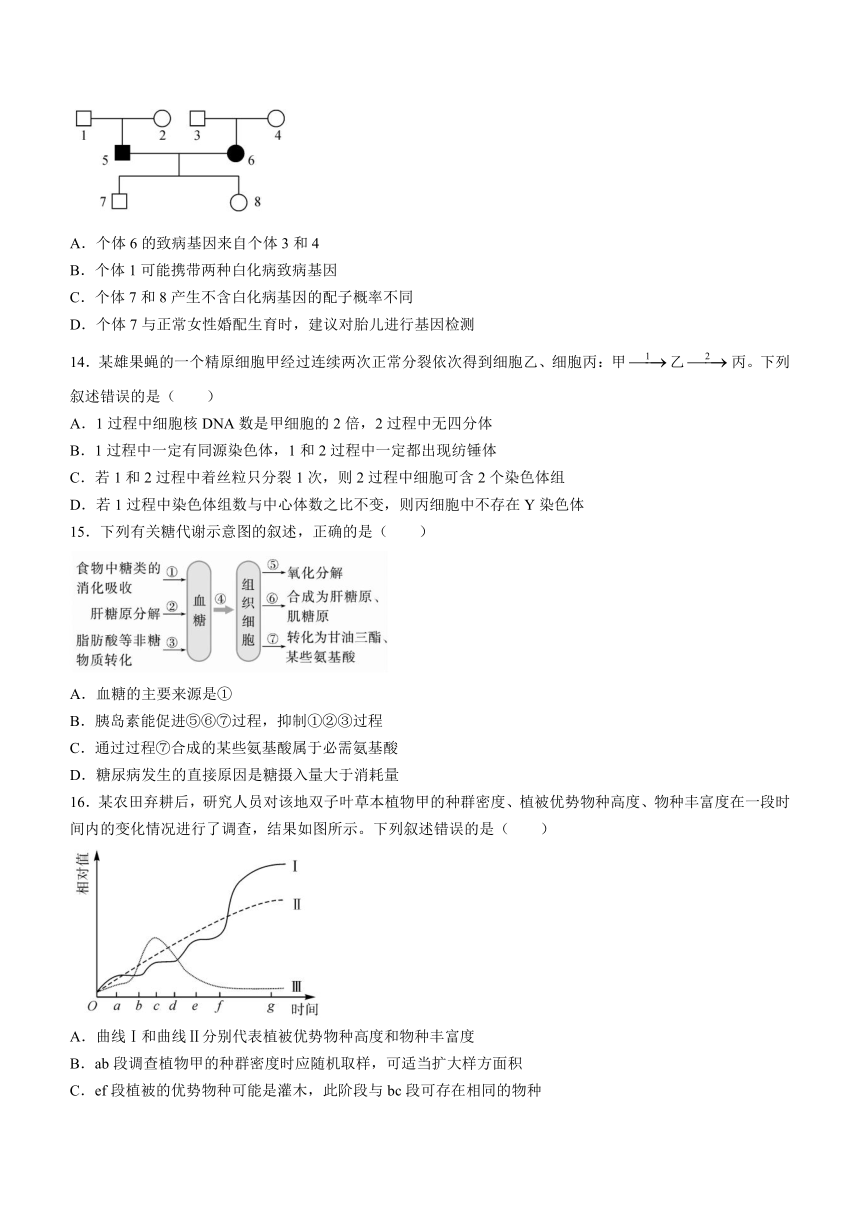 1 2 3 4
5 6
7 8

A．个体 6 的致病基因来自个体 3 和 4
B．个体 1 可能携带两种白化病致病基因
C．个体 7 和 8 产生不含白化病基因的配子概率不同
D．个体 7 与正常女性婚配生育时，建议对胎儿进行基因检测

14．某雄果蝇的一个精原细胞甲经过连续两次正常分裂依次得到细胞乙、细胞丙：甲 $\xrightarrow{1}$ 乙 $\xrightarrow{2}$ 丙。下列叙述错误的是（　　）
A．1 过程中细胞核 DNA 数是甲细胞的 2 倍，2 过程中无四分体
B．1 过程中一定有同源染色体，1 和 2 过程中一定都出现纺锤体
C．若 1 和 2 过程中着丝粒只分裂 1 次，则 2 过程中细胞可含 2 个染色体组
D．若 1 过程中染色体组数与中心体数之比不变，则丙细胞中不存在 Y 染色体

15．下列有关糖代谢示意图的叙述，正确的是（　　）
食物中糖类的消化吸收 ①
肝糖原分解 ②
脂肪酸等非糖物质转化 ③
血糖 ④ 组织细胞
⑤ 氧化分解
⑥ 合成为肝糖原、肌糖原
⑦ 转化为甘油三酯、某些氨基酸

A．血糖的主要来源是①
B．胰岛素能促进⑤⑥⑦过程，抑制①②③过程
C．通过过程⑦合成的某些氨基酸属于必需氨基酸
D．糖尿病发生的直接原因是糖摄入量大于消耗量

16．某农田弃耕后，研究人员对该地双子叶草本植物甲的种群密度、植被优势物种高度、物种丰富度在一段时间内的变化情况进行了调查，结果如图所示。下列叙述错误的是（　　）
相对值
Ⅰ
Ⅱ
Ⅲ
O a b c d e f g 时间

A．曲线Ⅰ和曲线Ⅱ分别代表植被优势物种高度和物种丰富度
B．ab 段调查植物甲的种群密度时应随机取样，可适当扩大样方面积
C．ef 段植被的优势物种可能是灌木，此阶段与 bc 段可存在相同的物种